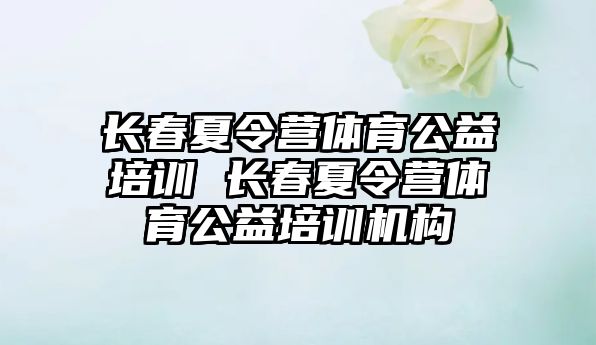 长春夏令营体育公益培训 长春夏令营体育公益培训机构